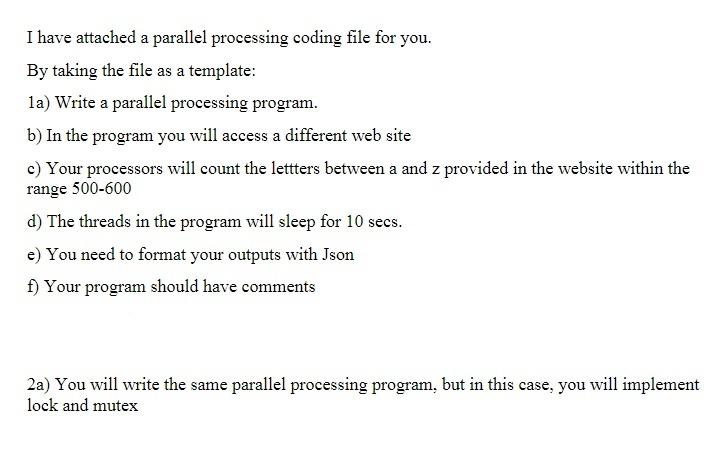 I have attached a parallel processing coding file for you.

By taking the file as a template:

1a) Write a parallel processing program.

b) In the program you will access a different web site

c) Your processors will count the lettters between a and z provided in the website within the range 500-600

d) The threads in the program will sleep for 10 secs.

e) You need to format your outputs with Json

f) Your program should have comments

2a) You will write the same parallel processing program, but in this case, you will implement lock and mutex